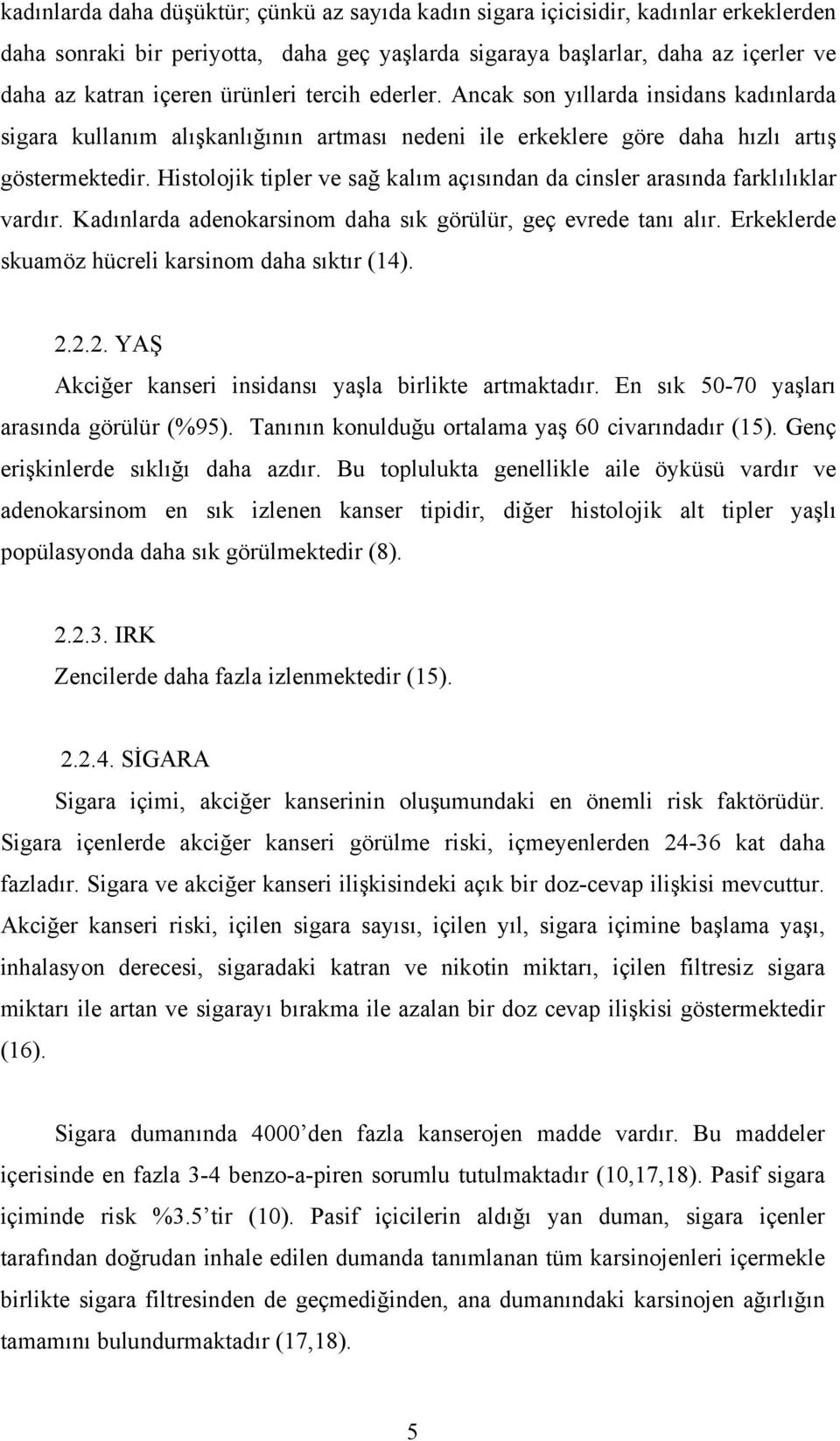 kadınlarda daha düşüktür; çünkü az sayıda kadın sigara içicisidir, kadınlar erkeklerden daha sonraki bir periyotta, daha geç yaşlarda sigaraya başlarlar, daha az içerler ve daha az katran içeren ürünleri tercih ederler. Ancak son yıllarda insidans kadınlarda sigara kullanım alışkanlığının artması nedeni ile erkeklere göre daha hızlı artış göstermektedir. Histolojik tipler ve sağ kalım açısından da cinsler arasında farklılıklar vardır. Kadınlarda adenokarsinom daha sık görülür, geç evrede tanı alır. Erkeklerde skuamöz hücreli karsinom daha sıktır (14).

2.2.2. YAŞ

Akciğer kanseri insidansı yaşla birlikte artmaktadır. En sık 50-70 yaşları arasında görülür (%95). Tanının konulduğu ortalama yaş 60 civarındadır (15). Genç erişkinlerde sıklığı daha azdır. Bu toplulukta genellikle aile öyküsü vardır ve adenokarsinom en sık izlenen kanser tipidir, diğer histolojik alt tipler yaşlı popülasyonda daha sık görülmektedir (8).

2.2.3. IRK

Zencilerde daha fazla izlenmektedir (15).

2.2.4. SİGARA

Sigara içimi, akciğer kanserinin oluşumundaki en önemli risk faktörüdür. Sigara içenlerde akciğer kanseri görülme riski, içmeyenlerden 24-36 kat daha fazladır. Sigara ve akciğer kanseri ilişkisindeki açık bir doz-cevap ilişkisi mevcuttur. Akciğer kanseri riski, içilen sigara sayısı, içilen yıl, sigara içimine başlama yaşı, inhalasyon derecesi, sigaradaki katran ve nikotin miktarı, içilen filtresiz sigara miktarı ile artan ve sigarayı bırakma ile azalan bir doz cevap ilişkisi göstermektedir (16).

Sigara dumanında 4000’den fazla kanserojen madde vardır. Bu maddeler içerisinde en fazla 3-4 benzo-a-piren sorumlu tutulmaktadır (10,17,18). Pasif sigara içiminde risk %3.5’tir (10). Pasif içicilerin aldığı yan duman, sigara içenler tarafından doğrudan inhale edilen dumanda tanımlanan tüm karsinojenleri içermekle birlikte sigara filtresinden de geçmediğinden, ana dumanındaki karsinojen ağırlığın tamamını bulundurmaktadır (17,18).

5